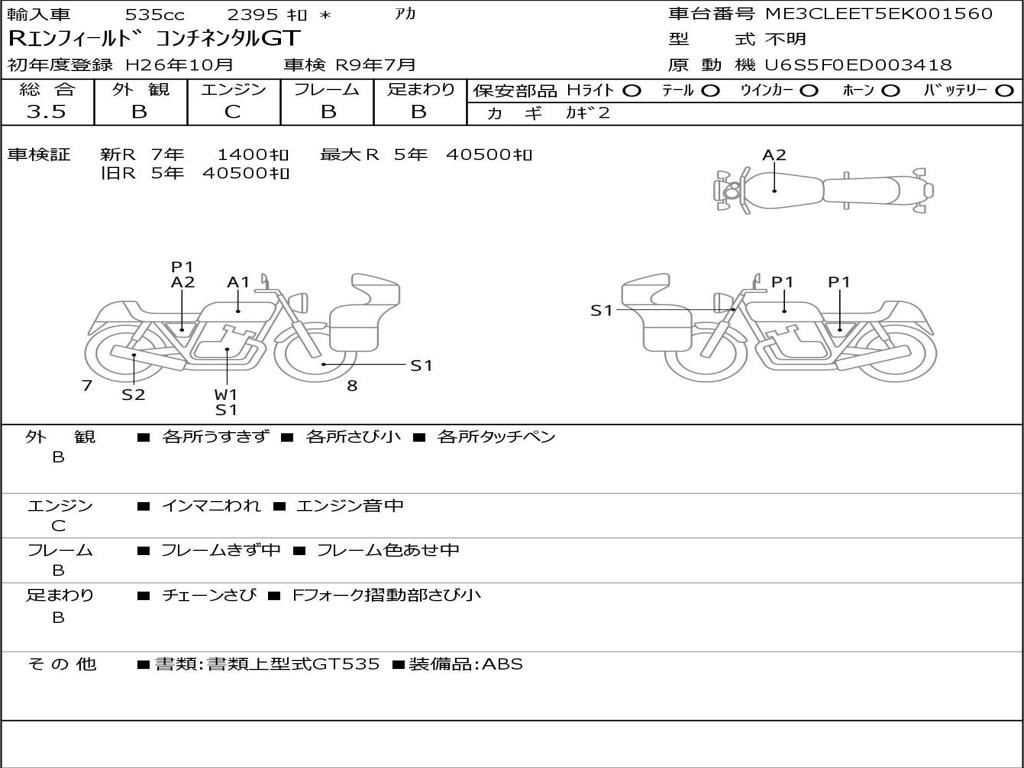 輸入車 535cc 2395 ｷﾛ ＊ ｱｶ
車台番号 ME3CLEET5EK001560
Rｴﾝﾌｨｰﾙﾄﾞ ｺﾝﾁﾈﾝﾀﾙGT
型 式 不明
初年度登録 H26年10月 車検 R9年7月
原 動 機 U6S5F0ED003418

| 総 合 | 外 観 | エンジン | フレーム | 足まわり | 保安部品 Hﾗｲﾄ ○ ﾃｰﾙ ○ ｳｲﾝｶｰ ○ ﾎｰﾝ ○ ﾊﾞｯﾃﾘｰ ○ |
|---|---|---|---|---|---|
| 3.5 | B | C | B | B | カ ギ ｶｷﾞ2 |

車検証 新R 7年 1400ｷﾛ 最大R 5年 40500ｷﾛ
旧R 5年 40500ｷﾛ

A2
P1
A2
A1
S1
7
S2
W1
S1
8
S1
P1
P1

外 観 B ■ 各所うすきず ■ 各所さび小 ■ 各所タッチペン

エンジン C ■ インマニわれ ■ エンジン音中

フレーム B ■ フレームきず中 ■ フレーム色あせ中

足まわり B ■ チェーンさび ■ Fフォーク摺動部さび小

そ の 他 ■書類:書類上型式GT535 ■装備品:ABS